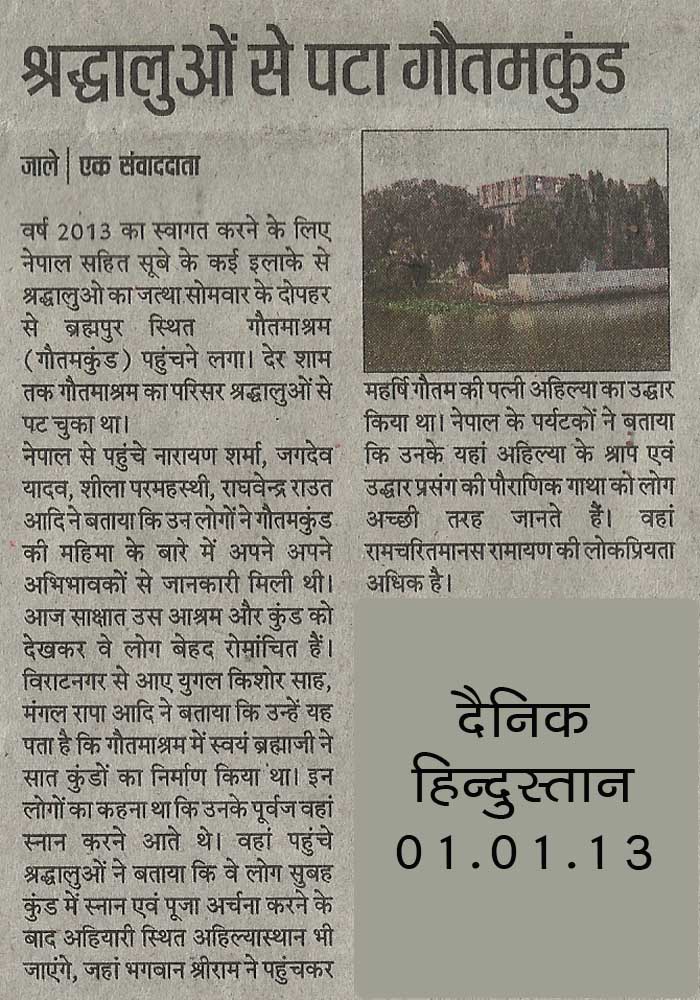 श्रद्धालुओं से पटा गौतमकुंड

जाले | एक संवाददाता

वर्ष 2013 का स्वागत करने के लिए नेपाल सहित सूबे के कई इलाके से श्रद्धालुओ का जत्था सोमवार के दोपहर से ब्रह्मपुर स्थित गौतमाश्रम (गौतमकुंड) पहुंचने लगा। देर शाम तक गौतमाश्रम का परिसर श्रद्धालुओं से पट चुका था।
नेपाल से पहुंचे नारायण शर्मा, जगदेव यादव, शीला परमहस्थी, राघवेन्द्र राउत आदि ने बताया कि उन लोगों ने गौतमकुंड की महिमा के बारे में अपने अपने अभिभावकों से जानकारी मिली थी। आज साक्षात उस आश्रम और कुंड को देखकर वे लोग बेहद रोमांचित हैं। विराटनगर से आए युगल किशोर साह, मंगल रापा आदि ने बताया कि उन्हें यह पता है कि गौतमाश्रम में स्वयं ब्रह्माजी ने सात कुंडों का निर्माण किया था। इन लोगों का कहना था कि उनके पूर्वज वहां स्नान करने आते थे। वहां पहुंचे श्रद्धालुओं ने बताया कि वे लोग सुबह कुंड में स्नान एवं पूजा अर्चना करने के बाद अहियारी स्थित अहिल्यास्थान भी जाएंगे, जहां भगवान श्रीराम ने पहुंचकर महर्षि गौतम की पत्नी अहिल्या का उद्धार किया था। नेपाल के पर्यटकों ने बताया कि उनके यहां अहिल्या के श्राप एवं उद्धार प्रसंग की पौराणिक गाथा को लोग अच्छी तरह जानते हैं। वहां रामचरितमानस रामायण की लोकप्रियता अधिक है।

दैनिक
हिन्दुस्तान
01.01.13